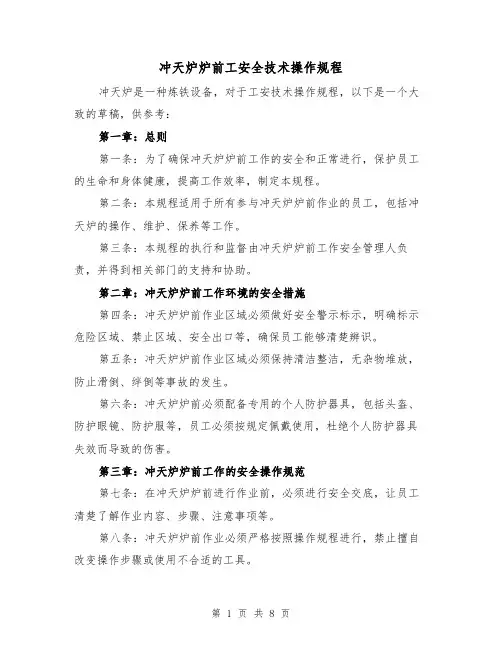 冲天炉炉前工安全技术操作规程

冲天炉是一种炼铁设备，对于工安技术操作规程，以下是一个大致的草稿，供参考：

第一章：总则

第一条：为了确保冲天炉炉前工作的安全和正常进行，保护员工的生命和身体健康，提高工作效率，制定本规程。

第二条：本规程适用于所有参与冲天炉炉前作业的员工，包括冲天炉的操作、维护、保养等工作。

第三条：本规程的执行和监督由冲天炉炉前工作安全管理人负责，并得到相关部门的支持和协助。

第二章：冲天炉炉前工作环境的安全措施

第四条：冲天炉炉前作业区域必须做好安全警示标示，明确标示危险区域、禁止区域、安全出口等，确保员工能够清楚辨识。

第五条：冲天炉炉前作业区域必须保持清洁整洁，无杂物堆放，防止滑倒、绊倒等事故的发生。

第六条：冲天炉炉前必须配备专用的个人防护器具，包括头盔、防护眼镜、防护服等，员工必须按规定佩戴使用，杜绝个人防护器具失效而导致的伤害。

第三章：冲天炉炉前工作的安全操作规范

第七条：在冲天炉炉前进行作业前，必须进行安全交底，让员工清楚了解作业内容、步骤、注意事项等。

第八条：冲天炉炉前作业必须严格按照操作规程进行，禁止擅自改变操作步骤或使用不合适的工具。

第 1 页 共 8 页